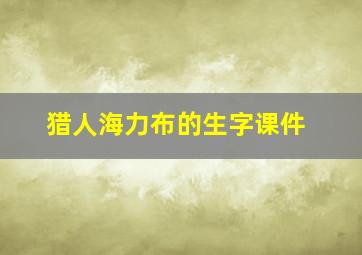 猎人海力布的生字课件